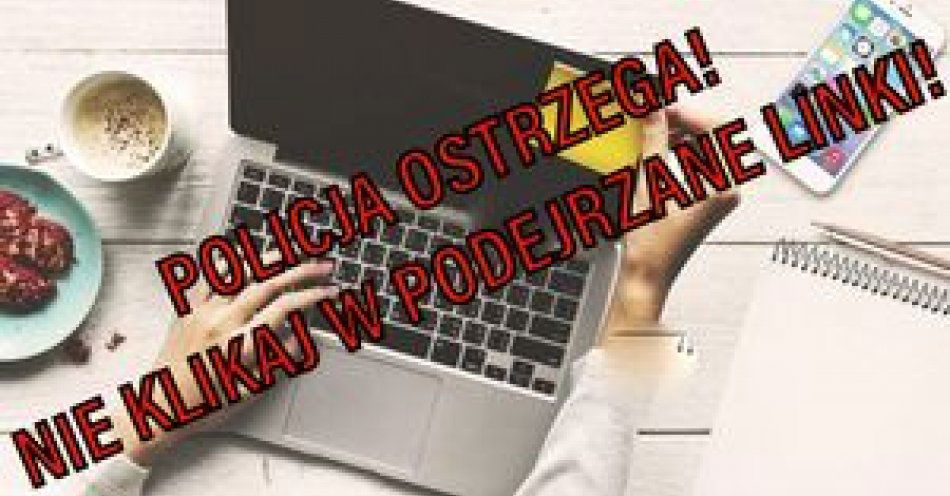 POLICJA OSTRZEGA!
NIE KLIKAJ W PODEJRZANE LINKI!